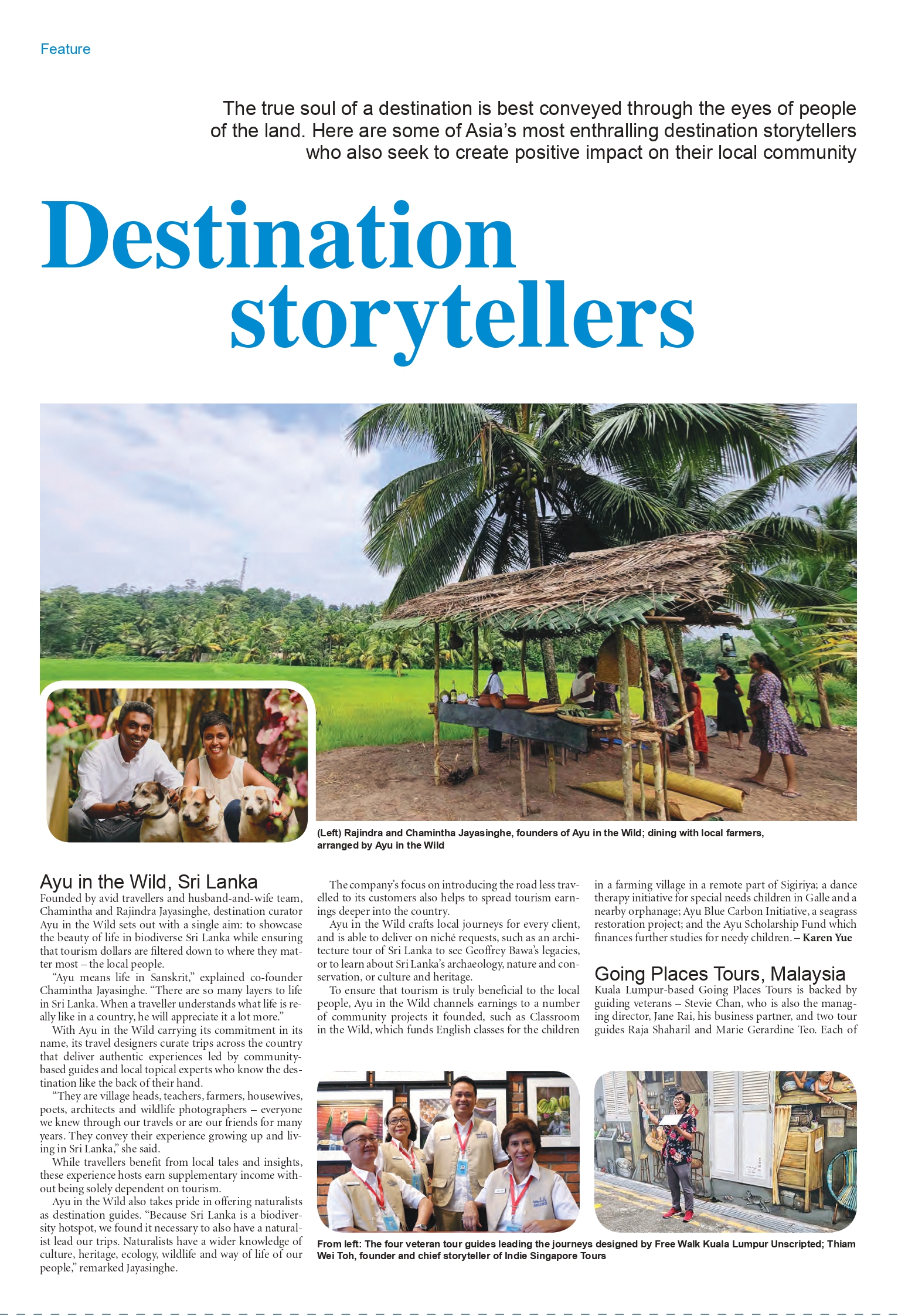 Feature

The true soul of a destination is best conveyed through the eyes of people of the land. Here are some of Asia's most enthralling destination storytellers who also seek to create positive impact on their local community

Destination storytellers

(Left) Rajindra and Chamintha Jayasinghe, founders of Ayu in the Wild; dining with local farmers, arranged by Ayu in the Wild

Ayu in the Wild, Sri Lanka

Founded by avid travellers and husband-and-wife team, Chamintha and Rajindra Jayasinghe, destination curator Ayu in the Wild sets out with a single aim: to showcase the beauty of life in biodiverse Sri Lanka while ensuring that tourism dollars are filtered down to where they matter most – the local people.

"Ayu means life in Sanskrit," explained co-founder Chamintha Jayasinghe. "There are so many layers to life in Sri Lanka. When a traveller understands what life is really like in a country, he will appreciate it a lot more."

With Ayu in the Wild carrying its commitment in its name, its travel designers curate trips across the country that deliver authentic experiences led by community-based guides and local topical experts who know the destination like the back of their hand.

"They are village heads, teachers, farmers, housewives, poets, architects and wildlife photographers – everyone we knew through our travels or are our friends for many years. They convey their experience growing up and living in Sri Lanka," she said.

While travellers benefit from local tales and insights, these experience hosts earn supplementary income without being solely dependent on tourism.

Ayu in the Wild also takes pride in offering naturalists as destination guides. "Because Sri Lanka is a biodiversity hotspot, we found it necessary to also have a naturalist lead our trips. Naturalists have a wider knowledge of culture, heritage, ecology, wildlife and way of life of our people," remarked Jayasinghe.

The company's focus on introducing the road less travelled to its customers also helps to spread tourism earnings deeper into the country.

Ayu in the Wild crafts local journeys for every client, and is able to deliver on niché requests, such as an architecture tour of Sri Lanka to see Geoffrey Bawa's legacies, or to learn about Sri Lanka's archaeology, nature and conservation, or culture and heritage.

To ensure that tourism is truly beneficial to the local people, Ayu in the Wild channels earnings to a number of community projects it founded, such as Classroom in the Wild, which funds English classes for the children in a farming village in a remote part of Sigiriya; a dance therapy initiative for special needs children in Galle and a nearby orphanage; Ayu Blue Carbon Initiative, a seagrass restoration project; and the Ayu Scholarship Fund which finances further studies for needy children. – Karen Yue

Going Places Tours, Malaysia

Kuala Lumpur-based Going Places Tours is backed by guiding veterans – Stevie Chan, who is also the managing director, Jane Rai, his business partner, and two tour guides Raja Shaharil and Marie Gerardine Teo. Each of

From left: The four veteran tour guides leading the journeys designed by Free Walk Kuala Lumpur Unscripted; Thiam Wei Toh, founder and chief storyteller of Indie Singapore Tours